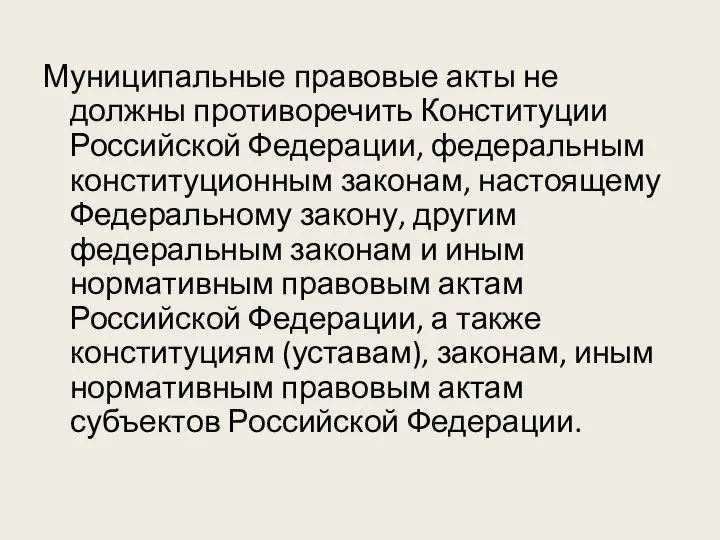 Муниципальные правовые акты не должны противоречить Конституции Российской Федерации, федеральным конституционным законам, настоящему Федеральному закону, другим федеральным законам и иным нормативным правовым актам Российской Федерации, а также конституциям (уставам), законам, иным нормативным правовым актам субъектов Российской Федерации.